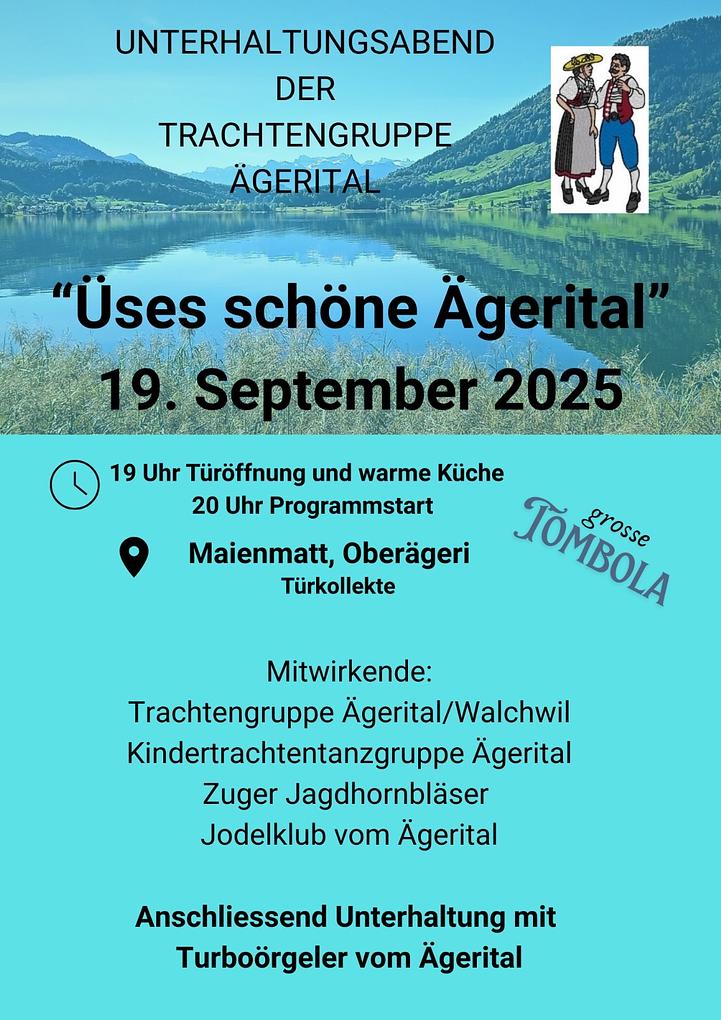 UNTERHALTUNGSABEND
DER
TRACHTENGRUPPE
ÄGERITAL

"Üses schöne Ägerital"
19. September 2025

19 Uhr Türöffnung und warme Küche
20 Uhr Programmstart

Maienmatt, Oberägeri
Türkollekte

grosse
TOMBOLA

Mitwirkende:
Trachtengruppe Ägerital/Walchwil
Kindertrachtentanzgruppe Ägerital
Zuger Jagdhornbläser
Jodelklub vom Ägerital

Anschliessend Unterhaltung mit
Turboörgeler vom Ägerital